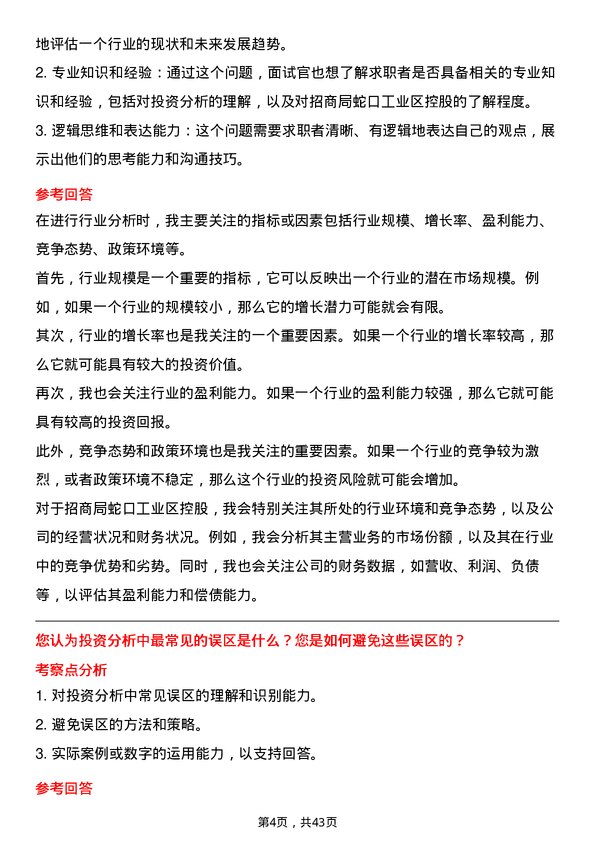 地评估一个行业的现状和未来发展趋势。
2. 专业知识和经验：通过这个问题，面试官也想了解求职者是否具备相关的专业知识和经验，包括对投资分析的理解，以及对招商局蛇口工业区控股的了解程度。
3. 逻辑思维和表达能力：这个问题需要求职者清晰、有逻辑地表达自己的观点，展示出他们的思考能力和沟通技巧。

参考回答
在进行行业分析时，我主要关注的指标或因素包括行业规模、增长率、盈利能力、竞争态势、政策环境等。
首先，行业规模是一个重要的指标，它可以反映出一个行业的潜在市场规模。例如，如果一个行业的规模较小，那么它的增长潜力可能就会有限。
其次，行业的增长率也是我关注的一个重要因素。如果一个行业的增长率较高，那么它就可能具有较大的投资价值。
再次，我也会关注行业的盈利能力。如果一个行业的盈利能力较强，那么它就可能具有较高的投资回报。
此外，竞争态势和政策环境也是我关注的重要因素。如果一个行业的竞争较为激烈，或者政策环境不稳定，那么这个行业的投资风险就可能会增加。
对于招商局蛇口工业区控股，我会特别关注其所处的行业环境和竞争态势，以及公司的经营状况和财务状况。例如，我会分析其主营业务的市场份额，以及其在行业中的竞争优势和劣势。同时，我也会关注公司的财务数据，如营收、利润、负债等，以评估其盈利能力和偿债能力。

您认为投资分析中最常见的误区是什么？您是如何避免这些误区的？
考察点分析
1. 对投资分析中常见误区的理解和识别能力。
2. 避免误区的方法和策略。
3. 实际案例或数字的运用能力，以支持回答。

参考回答

第4页，共43页